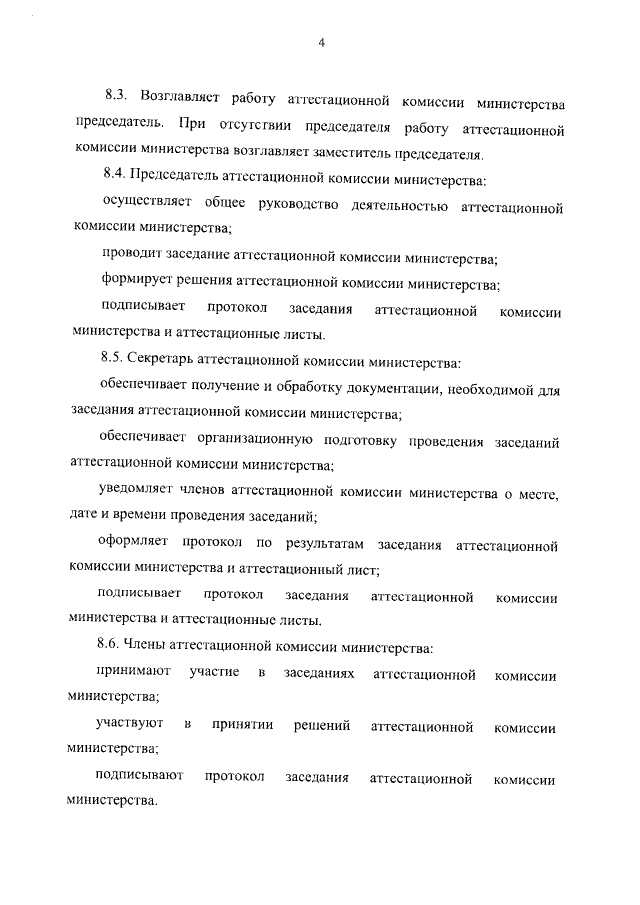 4

8.3. Возглавляет работу аттестационной комиссии министерства председатель. При отсутствии председателя работу аттестационной комиссии министерства возглавляет заместитель председателя.

8.4. Председатель аттестационной комиссии министерства:

осуществляет общее руководство деятельностью аттестационной комиссии министерства;

проводит заседание аттестационной комиссии министерства;

формирует решения аттестационной комиссии министерства;

подписывает протокол заседания аттестационной комиссии министерства и аттестационные листы.

8.5. Секретарь аттестационной комиссии министерства:

обеспечивает получение и обработку документации, необходимой для заседания аттестационной комиссии министерства;

обеспечивает организационную подготовку проведения заседаний аттестационной комиссии министерства;

уведомляет членов аттестационной комиссии министерства о месте, дате и времени проведения заседаний;

оформляет протокол по результатам заседания аттестационной комиссии министерства и аттестационный лист;

подписывает протокол заседания аттестационной комиссии министерства и аттестационные листы.

8.6. Члены аттестационной комиссии министерства:

принимают участие в заседаниях аттестационной комиссии министерства;

участвуют в принятии решений аттестационной комиссии министерства;

подписывают протокол заседания аттестационной комиссии министерства.